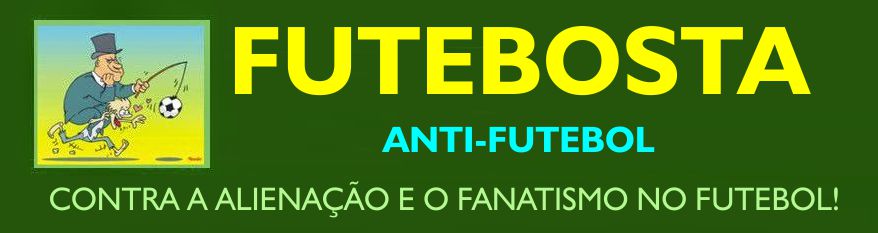 FUTEBOSTA

ANTI-FUTEBOL

CONTRA A ALIENAÇÃO E O FANATISMO NO FUTEBOL!